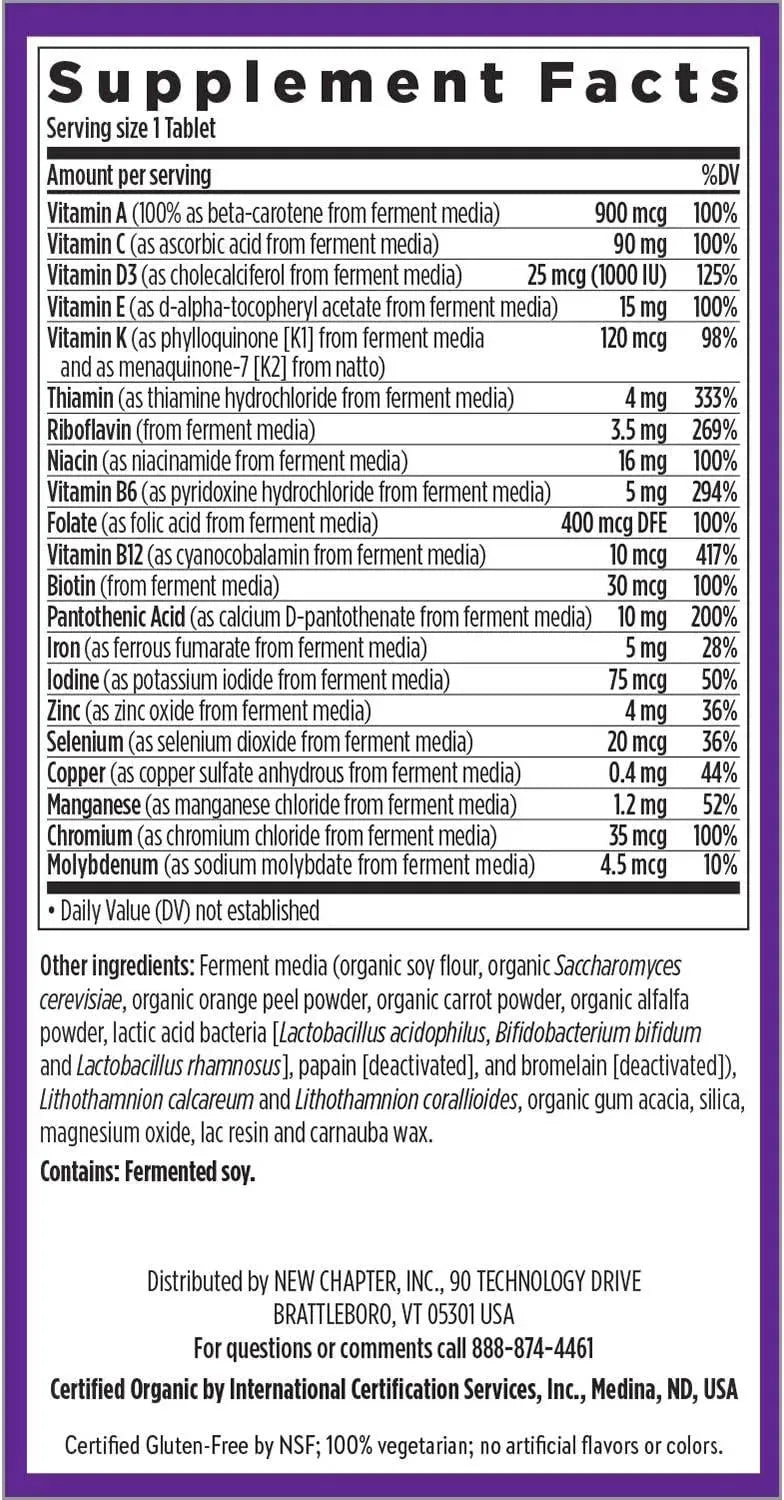 Supplement Facts
Serving size 1 Tablet

| Amount per serving | | %DV |
|---|---|---|
| Vitamin A (100% as beta-carotene from ferment media) | 900 mcg | 100% |
| Vitamin C (as ascorbic acid from ferment media) | 90 mg | 100% |
| Vitamin D3 (as cholecalciferol from ferment media) | 25 mcg (1000 IU) | 125% |
| Vitamin E (as d-alpha-tocopheryl acetate from ferment media) | 15 mg | 100% |
| Vitamin K (as phylloquinone [K1] from ferment media and as menaquinone-7 [K2] from natto) | 120 mcg | 98% |
| Thiamin (as thiamine hydrochloride from ferment media) | 4 mg | 333% |
| Riboflavin (from ferment media) | 3.5 mg | 269% |
| Niacin (as niacinamide from ferment media) | 16 mg | 100% |
| Vitamin B6 (as pyridoxine hydrochloride from ferment media) | 5 mg | 294% |
| Folate (as folic acid from ferment media) | 400 mcg DFE | 100% |
| Vitamin B12 (as cyanocobalamin from ferment media) | 10 mcg | 417% |
| Biotin (from ferment media) | 30 mcg | 100% |
| Pantothenic Acid (as calcium D-pantothenate from ferment media) | 10 mg | 200% |
| Iron (as ferrous fumarate from ferment media) | 5 mg | 28% |
| Iodine (as potassium iodide from ferment media) | 75 mcg | 50% |
| Zinc (as zinc oxide from ferment media) | 4 mg | 36% |
| Selenium (as selenium dioxide from ferment media) | 20 mcg | 36% |
| Copper (as copper sulfate anhydrous from ferment media) | 0.4 mg | 44% |
| Manganese (as manganese chloride from ferment media) | 1.2 mg | 52% |
| Chromium (as chromium chloride from ferment media) | 35 mcg | 100% |
| Molybdenum (as sodium molybdate from ferment media) | 4.5 mcg | 10% |

• Daily Value (DV) not established

Other ingredients: Ferment media (organic soy flour, organic Saccharomyces cerevisiae, organic orange peel powder, organic carrot powder, organic alfalfa powder, lactic acid bacteria [Lactobacillus acidophilus, Bifidobacterium bifidum and Lactobacillus rhamnosus], papain [deactivated], and bromelain [deactivated]), Lithothamnion calcareum and Lithothamnion corallioides, organic gum acacia, silica, magnesium oxide, lac resin and carnauba wax.

Contains: Fermented soy.

Distributed by NEW CHAPTER, INC., 90 TECHNOLOGY DRIVE BRATTLEBORO, VT 05301 USA
For questions or comments call 888-874-4461
Certified Organic by International Certification Services, Inc., Medina, ND, USA

Certified Gluten-Free by NSF; 100% vegetarian; no artificial flavors or colors.